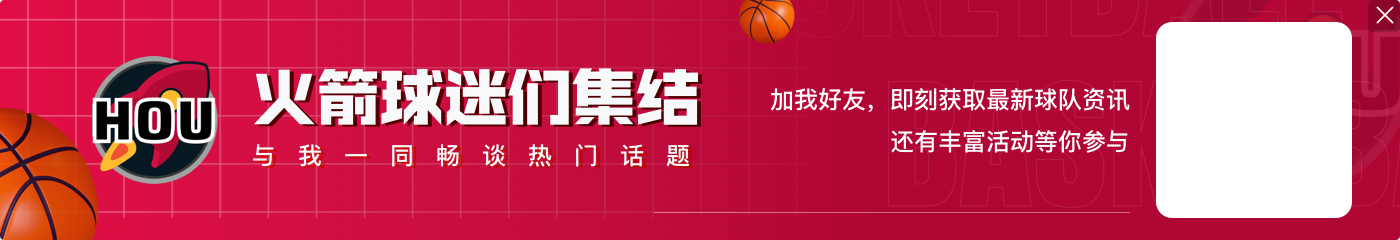 HOU
火箭球迷们集结
与我一同畅谈热门话题
加我好友，即刻获取最新球队资讯
还有丰富活动等你参与